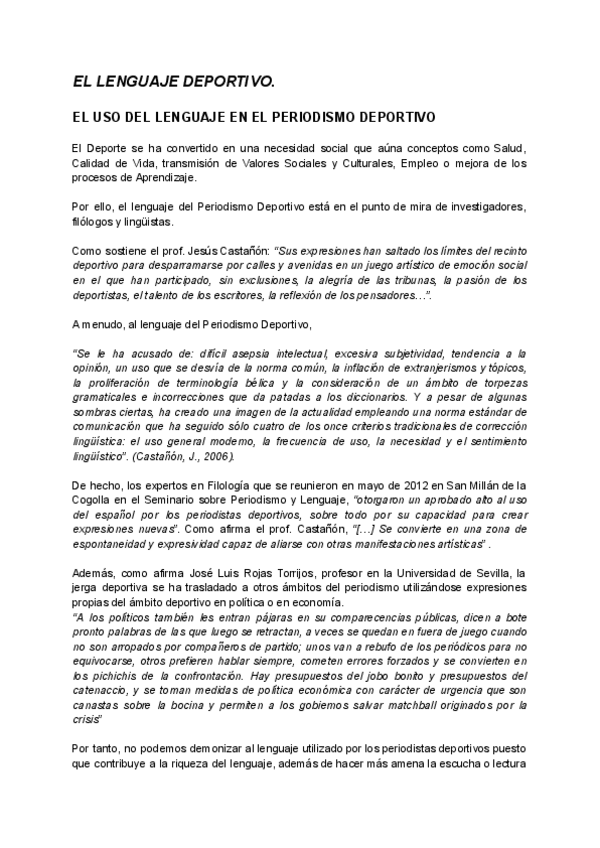 EL LENGUAJE DEPORTIVO.

EL USO DEL LENGUAJE EN EL PERIODISMO DEPORTIVO

El Deporte se ha convertido en una necesidad social que aúna conceptos como Salud, Calidad de Vida, transmisión de Valores Sociales y Culturales, Empleo o mejora de los procesos de Aprendizaje.

Por ello, el lenguaje del Periodismo Deportivo está en el punto de mira de investigadores, filólogos y lingüistas.

Como sostiene el prof. Jesús Castañón: "Sus expresiones han saltado los límites del recinto deportivo para desparramarse por calles y avenidas en un juego artístico de emoción social en el que han participado, sin exclusiones, la alegría de las tribunas, la pasión de los deportistas, el talento de los escritores, la reflexión de los pensadores…".

A menudo, al lenguaje del Periodismo Deportivo,

"Se le ha acusado de: difícil asepsia intelectual, excesiva subjetividad, tendencia a la opinión, un uso que se desvía de la norma común, la inflación de extranjerismos y tópicos, la proliferación de terminología bélica y la consideración de un ámbito de torpezas gramaticales e incorrecciones que da patadas a los diccionarios. Y a pesar de algunas sombras ciertas, ha creado una imagen de la actualidad empleando una norma estándar de comunicación que ha seguido sólo cuatro de los once criterios tradicionales de corrección lingüística: el uso general moderno, la frecuencia de uso, la necesidad y el sentimiento lingüístico". (Castañón, J., 2006).

De hecho, los expertos en Filología que se reunieron en mayo de 2012 en San Millán de la Cogolla en el Seminario sobre Periodismo y Lenguaje, "otorgaron un aprobado alto al uso del español por los periodistas deportivos, sobre todo por su capacidad para crear expresiones nuevas". Como afirma el prof. Castañón, "[…] Se convierte en una zona de espontaneidad y expresividad capaz de aliarse con otras manifestaciones artísticas" .

Además, como afirma José Luis Rojas Torrijos, profesor en la Universidad de Sevilla, la jerga deportiva se ha trasladado a otros ámbitos del periodismo utilizándose expresiones propias del ámbito deportivo en política o en economía.
"A los políticos también les entran pájaras en su comparecencias públicas, dicen a bote pronto palabras de las que luego se retractan, a veces se quedan en fuera de juego cuando no son arropados por compañeros de partido; unos van a rebufo de los periódicos para no equivocarse, otros prefieren hablar siempre, cometen errores forzados y se convierten en los pichichis de la confrontación. Hay presupuestos del jobo bonito y presupuestos del catenaccio, y se toman medidas de política económica con carácter de urgencia que son canastas sobre la bocina y permiten a los gobiernos salvar matchball originados por la crisis"

Por tanto, no podemos demonizar al lenguaje utilizado por los periodistas deportivos puesto que contribuye a la riqueza del lenguaje, además de hacer más amena la escucha o lectura